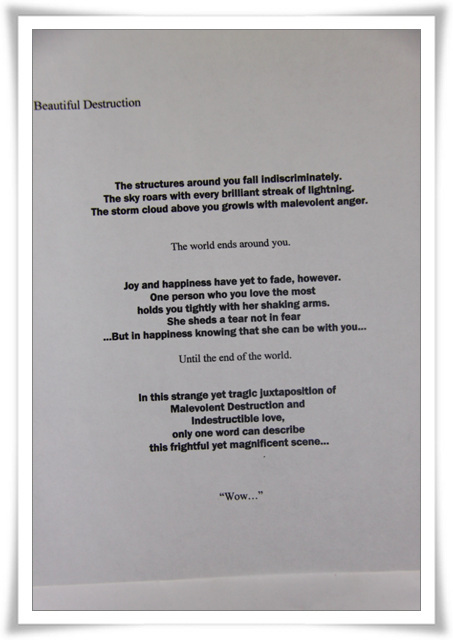 Beautiful Destruction

The structures around you fall indiscriminately.
The sky roars with every brilliant streak of lightning.
The storm cloud above you growls with malevolent anger.

The world ends around you.

Joy and happiness have yet to fade, however.
One person who you love the most
holds you tightly with her shaking arms.
She sheds a tear not in fear
...But in happiness knowing that she can be with you...

Until the end of the world.

In this strange yet tragic juxtaposition of
Malevolent Destruction and
Indestructible love,
only one word can describe
this frightful yet magnificent scene...

"Wow..."